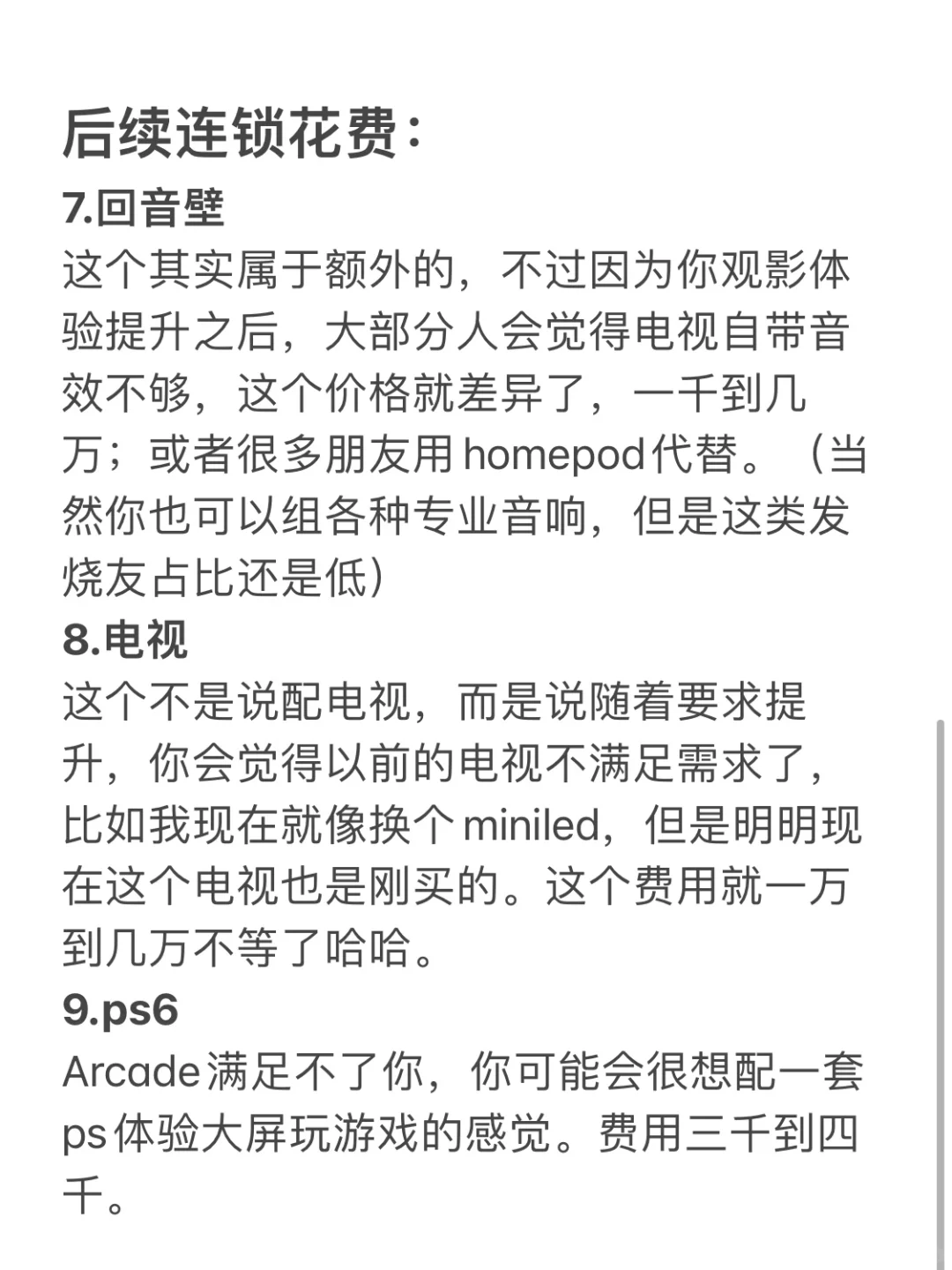 后续连锁花费：

7.回音壁

这个其实属于额外的，不过因为你观影体验提升之后，大部分人会觉得电视自带音效不够，这个价格就差异了，一千到几万；或者很多朋友用homepod代替。（当然你也可以组各种专业音响，但是这类发烧友占比还是低）

8.电视

这个不是说配电视，而是说随着要求提升，你会觉得以前的电视不满足需求了，比如我现在就像换个miniled，但是明明现在这个电视也是刚买的。这个费用就一万到几万不等了哈哈。

9.ps6

Arcade满足不了你，你可能会很想配一套ps体验大屏玩游戏的感觉。费用三千到四千。